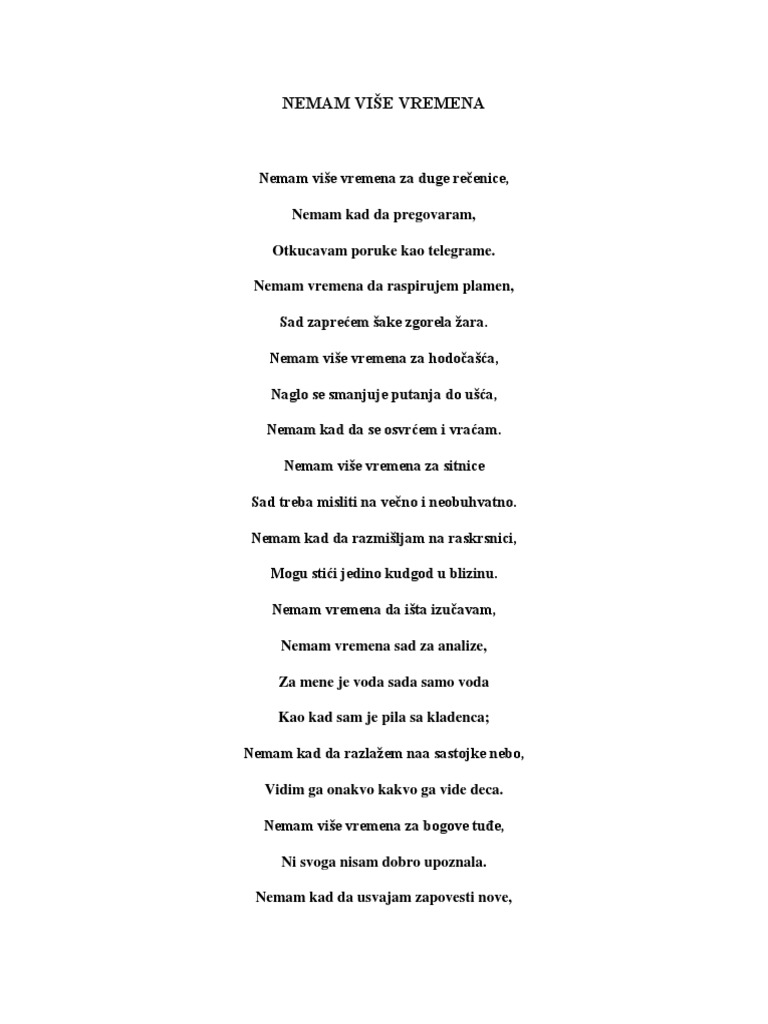 NEMAM VIŠE VREMENA

Nemam više vremena za duge rečenice,

Nemam kad da pregovaram,

Otkucavam poruke kao telegrame.

Nemam vremena da raspirujem plamen,

Sad zaprećem šake zgorela žara.

Nemam više vremena za hodočašća,

Naglo se smanjuje putanja do ušća,

Nemam kad da se osvrćem i vraćam.

Nemam više vremena za sitnice

Sad treba misliti na večno i neobuhvatno.

Nemam kad da razmišljam na raskrsnici,

Mogu stići jedino kudgod u blizinu.

Nemam vremena da išta izučavam,

Nemam vremena sad za analize,

Za mene je voda sada samo voda

Kao kad sam je pila sa kladenca;

Nemam kad da razlažem naa sastojke nebo,

Vidim ga onakvo kakvo ga vide deca.

Nemam više vremena za bogove tuđe,

Ni svoga nisam dobro upoznala.

Nemam kad da usvajam zapovesti nove,